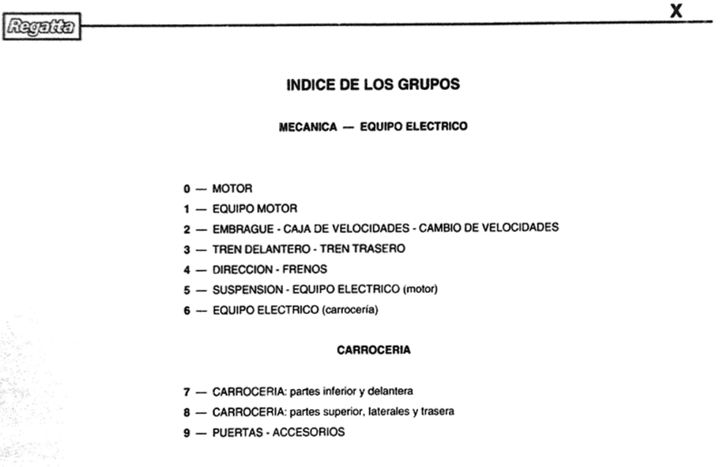 Regatta

X

INDICE DE LOS GRUPOS

MECANICA — EQUIPO ELECTRICO

0 — MOTOR
1 — EQUIPO MOTOR
2 — EMBRAGUE - CAJA DE VELOCIDADES - CAMBIO DE VELOCIDADES
3 — TREN DELANTERO - TREN TRASERO
4 — DIRECCION - FRENOS
5 — SUSPENSION - EQUIPO ELECTRICO (motor)
6 — EQUIPO ELECTRICO (carrocería)

CARROCERIA

7 — CARROCERIA: partes inferior y delantera
8 — CARROCERIA: partes superior, laterales y trasera
9 — PUERTAS - ACCESORIOS